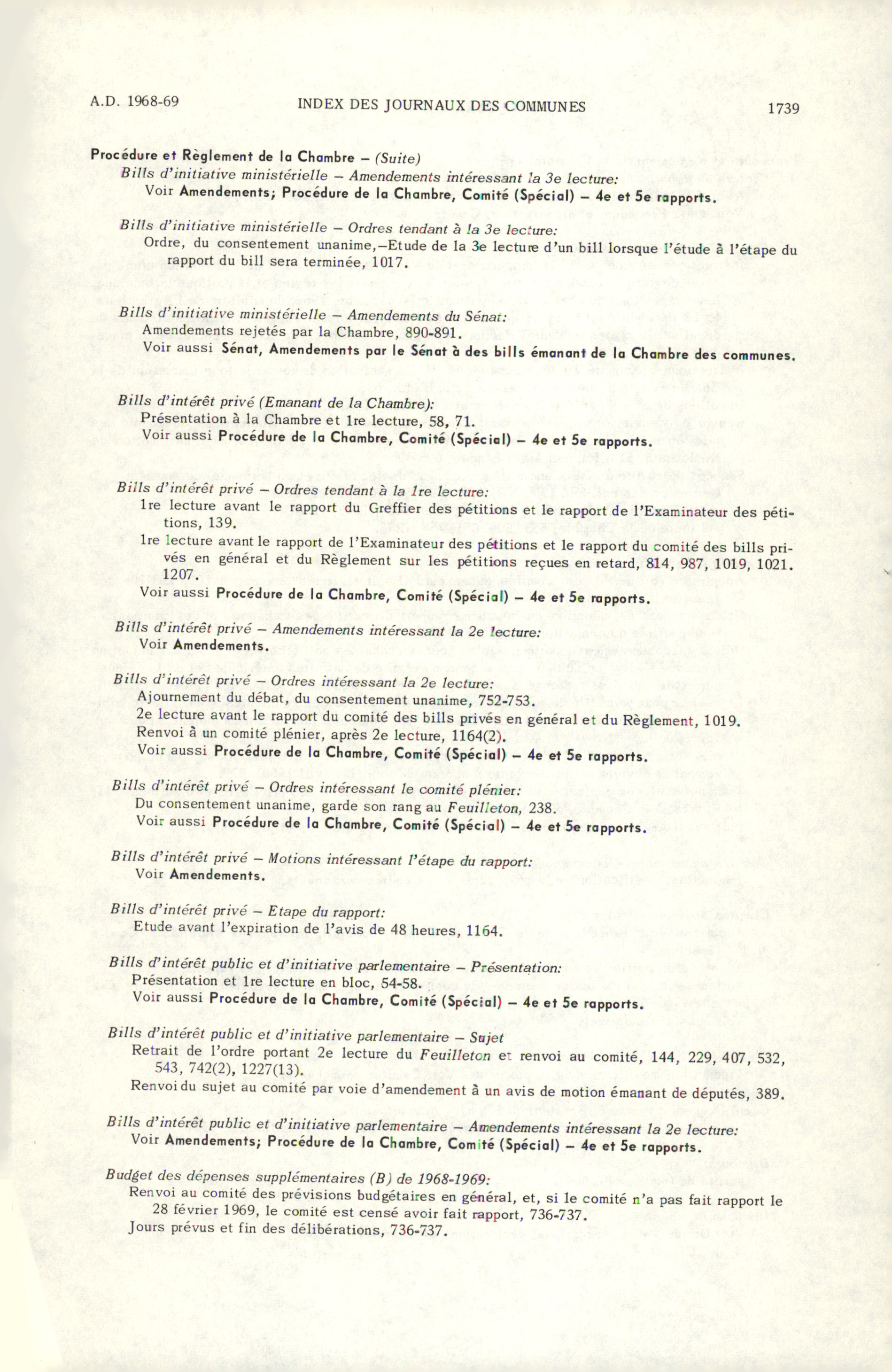 A.D. 1968-69 INDEX DES JOURNAUX DES COMMUNES 1739

Procédure et Règlement de la Chambre – (Suite)

Bills d'initiative ministérielle – Amendements intéressant la 3e lecture:
Voir Amendements; Procédure de la Chambre, Comité (Spécial) – 4e et 5e rapports.

Bills d'initiative ministérielle – Ordres tendant à la 3e lecture:
Ordre, du consentement unanime,–Etude de la 3e lecture d'un bill lorsque l'étude à l'étape du rapport du bill sera terminée, 1017.

Bills d'initiative ministérielle – Amendements du Sénat:
Amendements rejetés par la Chambre, 890-891.
Voir aussi Sénat, Amendements par le Sénat à des bills émanant de la Chambre des communes.

Bills d'intérêt privé (Emanant de la Chambre):
Présentation à la Chambre et 1re lecture, 58, 71.
Voir aussi Procédure de la Chambre, Comité (Spécial) – 4e et 5e rapports.

Bills d'intérêt privé – Ordres tendant à la 1re lecture:
1re lecture avant le rapport du Greffier des pétitions et le rapport de l'Examinateur des pétitions, 139.
1re lecture avant le rapport de l'Examinateur des pétitions et le rapport du comité des bills privés en général et du Règlement sur les pétitions reçues en retard, 814, 987, 1019, 1021. 1207.
Voir aussi Procédure de la Chambre, Comité (Spécial) – 4e et 5e rapports.

Bills d'intérêt privé – Amendements intéressant la 2e lecture:
Voir Amendements.

Bills d'intérêt privé – Ordres intéressant la 2e lecture:
Ajournement du débat, du consentement unanime, 752-753.
2e lecture avant le rapport du comité des bills privés en général et du Règlement, 1019.
Renvoi à un comité plénier, après 2e lecture, 1164(2).
Voir aussi Procédure de la Chambre, Comité (Spécial) – 4e et 5e rapports.

Bills d'intérêt privé – Ordres intéressant le comité plénier:
Du consentement unanime, garde son rang au Feuilleton, 238.
Voir aussi Procédure de la Chambre, Comité (Spécial) – 4e et 5e rapports.

Bills d'intérêt privé – Motions intéressant l'étape du rapport:
Voir Amendements.

Bills d'intérêt privé – Etape du rapport:
Etude avant l'expiration de l'avis de 48 heures, 1164.

Bills d'intérêt public et d'initiative parlementaire – Présentation:
Présentation et 1re lecture en bloc, 54-58.
Voir aussi Procédure de la Chambre, Comité (Spécial) – 4e et 5e rapports.

Bills d'intérêt public et d'initiative parlementaire – Sujet
Retrait de l'ordre portant 2e lecture du Feuilleton et renvoi au comité, 144, 229, 407, 532, 543, 742(2), 1227(13).
Renvoi du sujet au comité par voie d'amendement à un avis de motion émanant de députés, 389.

Bills d'intérêt public et d'initiative parlementaire – Amendements intéressant la 2e lecture:
Voir Amendements; Procédure de la Chambre, Comité (Spécial) – 4e et 5e rapports.

Budget des dépenses supplémentaires (B) de 1968-1969:
Renvoi au comité des prévisions budgétaires en général, et, si le comité n'a pas fait rapport le 28 février 1969, le comité est censé avoir fait rapport, 736-737.
Jours prévus et fin des délibérations, 736-737.